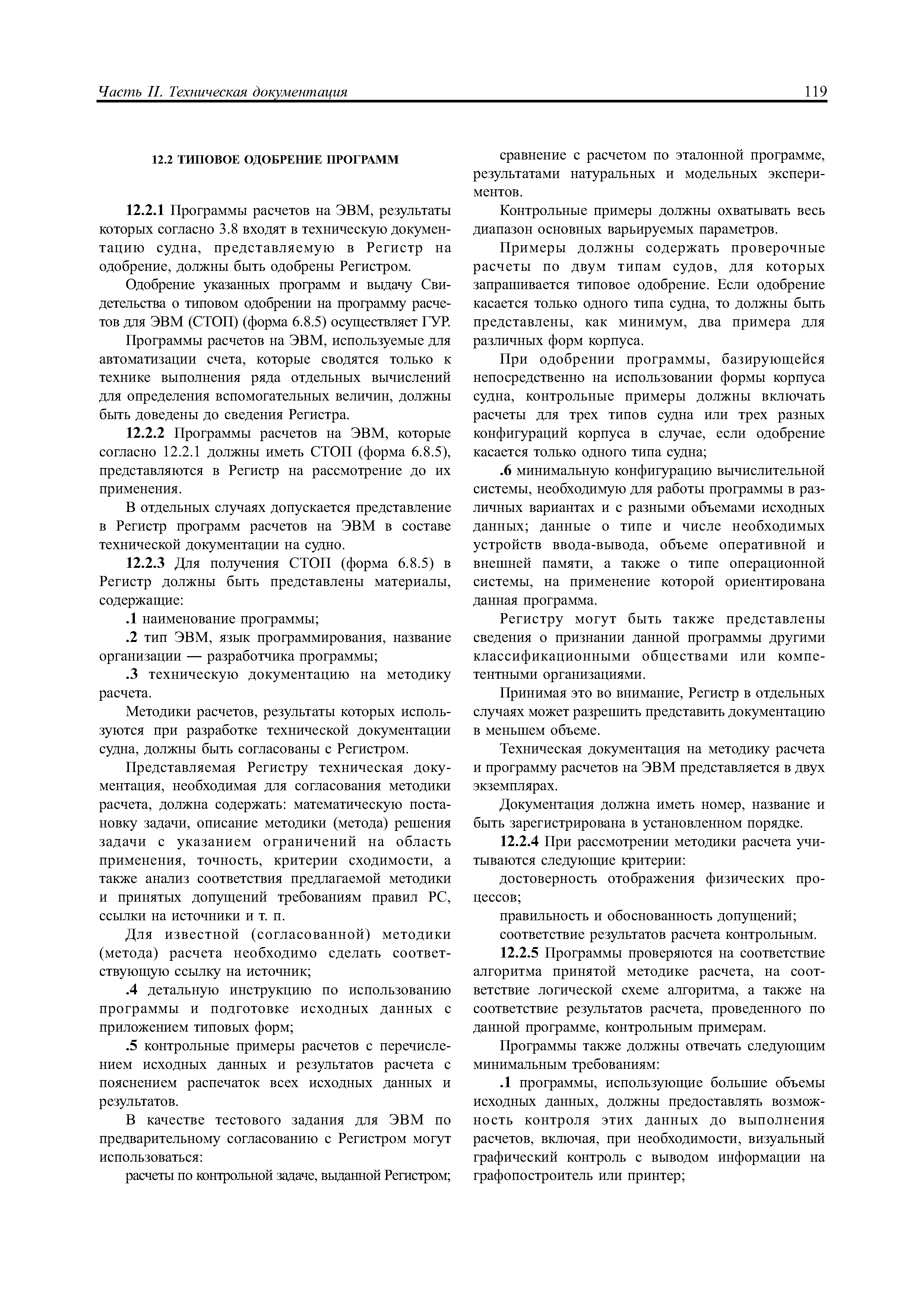 Часть II. Техническая документация 119

12.2 ТИПОВОЕ ОДОБРЕНИЕ ПРОГРАММ

12.2.1 Программы расчетов на ЭВМ, результаты которых согласно 3.8 входят в техническую документацию судна, представляемую в Регистр на одобрение, должны быть одобрены Регистром.

Одобрение указанных программ и выдачу Свидетельства о типовом одобрении на программу расчетов для ЭВМ (СТОП) (форма 6.8.5) осуществляет ГУР.

Программы расчетов на ЭВМ, используемые для автоматизации счета, которые сводятся только к технике выполнения ряда отдельных вычислений для определения вспомогательных величин, должны быть доведены до сведения Регистра.

12.2.2 Программы расчетов на ЭВМ, которые согласно 12.2.1 должны иметь СТОП (форма 6.8.5), представляются в Регистр на рассмотрение до их применения.

В отдельных случаях допускается представление в Регистр программ расчетов на ЭВМ в составе технической документации на судно.

12.2.3 Для получения СТОП (форма 6.8.5) в Регистр должны быть представлены материалы, содержащие:

.1 наименование программы;

.2 тип ЭВМ, язык программирования, название организации — разработчика программы;

.3 техническую документацию на методику расчета.

Методики расчетов, результаты которых используются при разработке технической документации судна, должны быть согласованы с Регистром.

Представляемая Регистру техническая документация, необходимая для согласования методики расчета, должна содержать: математическую постановку задачи, описание методики (метода) решения задачи с указанием ограничений на область применения, точность, критерии сходимости, а также анализ соответствия предлагаемой методики и принятых допущений требованиям правил РС, ссылки на источники и т. п.

Для известной (согласованной) методики (метода) расчета необходимо сделать соответствующую ссылку на источник;

.4 детальную инструкцию по использованию программы и подготовке исходных данных с приложением типовых форм;

.5 контрольные примеры расчетов с перечислением исходных данных и результатов расчета с пояснением распечаток всех исходных данных и результатов.

В качестве тестового задания для ЭВМ по предварительному согласованию с Регистром могут использоваться:

расчеты по контрольной задаче, выданной Регистром;

сравнение с расчетом по эталонной программе, результатами натуральных и модельных экспериментов.

Контрольные примеры должны охватывать весь диапазон основных варьируемых параметров.

Примеры должны содержать проверочные расчеты по двум типам судов, для которых запрашивается типовое одобрение. Если одобрение касается только одного типа судна, то должны быть представлены, как минимум, два примера для различных форм корпуса.

При одобрении программы, базирующейся непосредственно на использовании формы корпуса судна, контрольные примеры должны включать расчеты для трех типов судна или трех разных конфигураций корпуса в случае, если одобрение касается только одного типа судна;

.6 минимальную конфигурацию вычислительной системы, необходимую для работы программы в различных вариантах и с разными объемами исходных данных; данные о типе и числе необходимых устройств ввода-вывода, объеме оперативной и внешней памяти, а также о типе операционной системы, на применение которой ориентирована данная программа.

Регистру могут быть также представлены сведения о признании данной программы другими классификационными обществами или компетентными организациями.

Принимая это во внимание, Регистр в отдельных случаях может разрешить представить документацию в меньшем объеме.

Техническая документация на методику расчета и программу расчетов на ЭВМ представляется в двух экземплярах.

Документация должна иметь номер, название и быть зарегистрирована в установленном порядке.

12.2.4 При рассмотрении методики расчета учитываются следующие критерии:

достоверность отображения физических процессов;

правильность и обоснованность допущений;

соответствие результатов расчета контрольным.

12.2.5 Программы проверяются на соответствие алгоритма принятой методике расчета, на соответствие логической схеме алгоритма, а также на соответствие результатов расчета, проведенного по данной программе, контрольным примерам.

Программы также должны отвечать следующим минимальным требованиям:

.1 программы, использующие большие объемы исходных данных, должны предоставлять возможность контроля этих данных до выполнения расчетов, включая, при необходимости, визуальный графический контроль с выводом информации на графопостроитель или принтер;